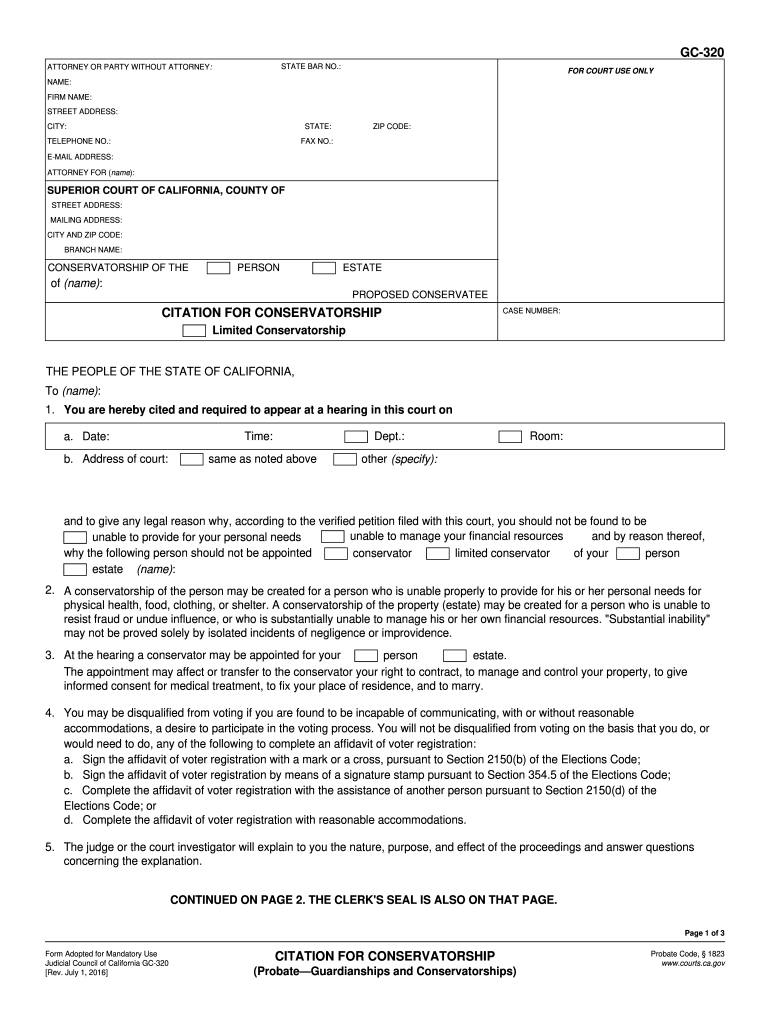 GC-320

ATTORNEY OR PARTY WITHOUT ATTORNEY: STATE BAR NO.:
NAME:
FIRM NAME:
STREET ADDRESS:
CITY: STATE: ZIP CODE:
TELEPHONE NO.: FAX NO.:
E-MAIL ADDRESS:
ATTORNEY FOR (name):

FOR COURT USE ONLY

SUPERIOR COURT OF CALIFORNIA, COUNTY OF
STREET ADDRESS:
MAILING ADDRESS:
CITY AND ZIP CODE:
BRANCH NAME:

CONSERVATORSHIP OF THE PERSON ESTATE
of (name):
PROPOSED CONSERVATEE

CITATION FOR CONSERVATORSHIP
Limited Conservatorship

CASE NUMBER:

THE PEOPLE OF THE STATE OF CALIFORNIA,
To (name):
1. You are hereby cited and required to appear at a hearing in this court on

a. Date: Time: Dept.: Room:
b. Address of court: same as noted above other (specify):

and to give any legal reason why, according to the verified petition filed with this court, you should not be found to be unable to provide for your personal needs unable to manage your financial resources and by reason thereof, why the following person should not be appointed conservator limited conservator of your person estate (name):

2. A conservatorship of the person may be created for a person who is unable properly to provide for his or her personal needs for physical health, food, clothing, or shelter. A conservatorship of the property (estate) may be created for a person who is unable to resist fraud or undue influence, or who is substantially unable to manage his or her own financial resources. "Substantial inability" may not be proved solely by isolated incidents of negligence or improvidence.

3. At the hearing a conservator may be appointed for your person estate.
The appointment may affect or transfer to the conservator your right to contract, to manage and control your property, to give informed consent for medical treatment, to fix your place of residence, and to marry.

4. You may be disqualified from voting if you are found to be incapable of communicating, with or without reasonable accommodations, a desire to participate in the voting process. You will not be disqualified from voting on the basis that you do, or would need to do, any of the following to complete an affidavit of voter registration:
a. Sign the affidavit of voter registration with a mark or a cross, pursuant to Section 2150(b) of the Elections Code;
b. Sign the affidavit of voter registration by means of a signature stamp pursuant to Section 354.5 of the Elections Code;
c. Complete the affidavit of voter registration with the assistance of another person pursuant to Section 2150(d) of the Elections Code; or
d. Complete the affidavit of voter registration with reasonable accommodations.

5. The judge or the court investigator will explain to you the nature, purpose, and effect of the proceedings and answer questions concerning the explanation.

CONTINUED ON PAGE 2. THE CLERK'S SEAL IS ALSO ON THAT PAGE.

Page 1 of 3

Form Adopted for Mandatory Use
Judicial Council of California GC-320
[Rev. July 1, 2016]

CITATION FOR CONSERVATORSHIP
(Probate—Guardianships and Conservatorships)

Probate Code, § 1823
www.courts.ca.gov